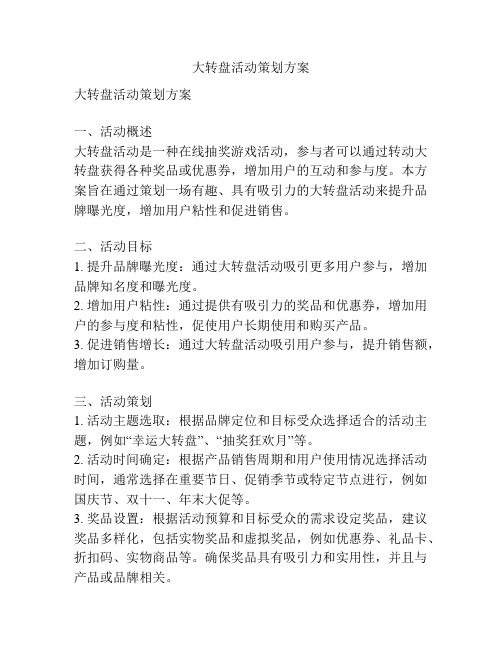 大转盘活动策划方案

大转盘活动策划方案

一、活动概述
大转盘活动是一种在线抽奖游戏活动，参与者可以通过转动大转盘获得各种奖品或优惠券，增加用户的互动和参与度。本方案旨在通过策划一场有趣、具有吸引力的大转盘活动来提升品牌曝光度，增加用户粘性和促进销售。

二、活动目标
1. 提升品牌曝光度：通过大转盘活动吸引更多用户参与，增加品牌知名度和曝光度。
2. 增加用户粘性：通过提供有吸引力的奖品和优惠券，增加用户的参与度和粘性，促使用户长期使用和购买产品。
3. 促进销售增长：通过大转盘活动吸引用户参与，提升销售额，增加订购量。

三、活动策划
1. 活动主题选取：根据品牌定位和目标受众选择适合的活动主题，例如“幸运大转盘”、“抽奖狂欢月”等。
2. 活动时间确定：根据产品销售周期和用户使用情况选择活动时间，通常选择在重要节日、促销季节或特定节点进行，例如国庆节、双十一、年末大促等。
3. 奖品设置：根据活动预算和目标受众的需求设定奖品，建议奖品多样化，包括实物奖品和虚拟奖品，例如优惠券、礼品卡、折扣码、实物商品等。确保奖品具有吸引力和实用性，并且与产品或品牌相关。